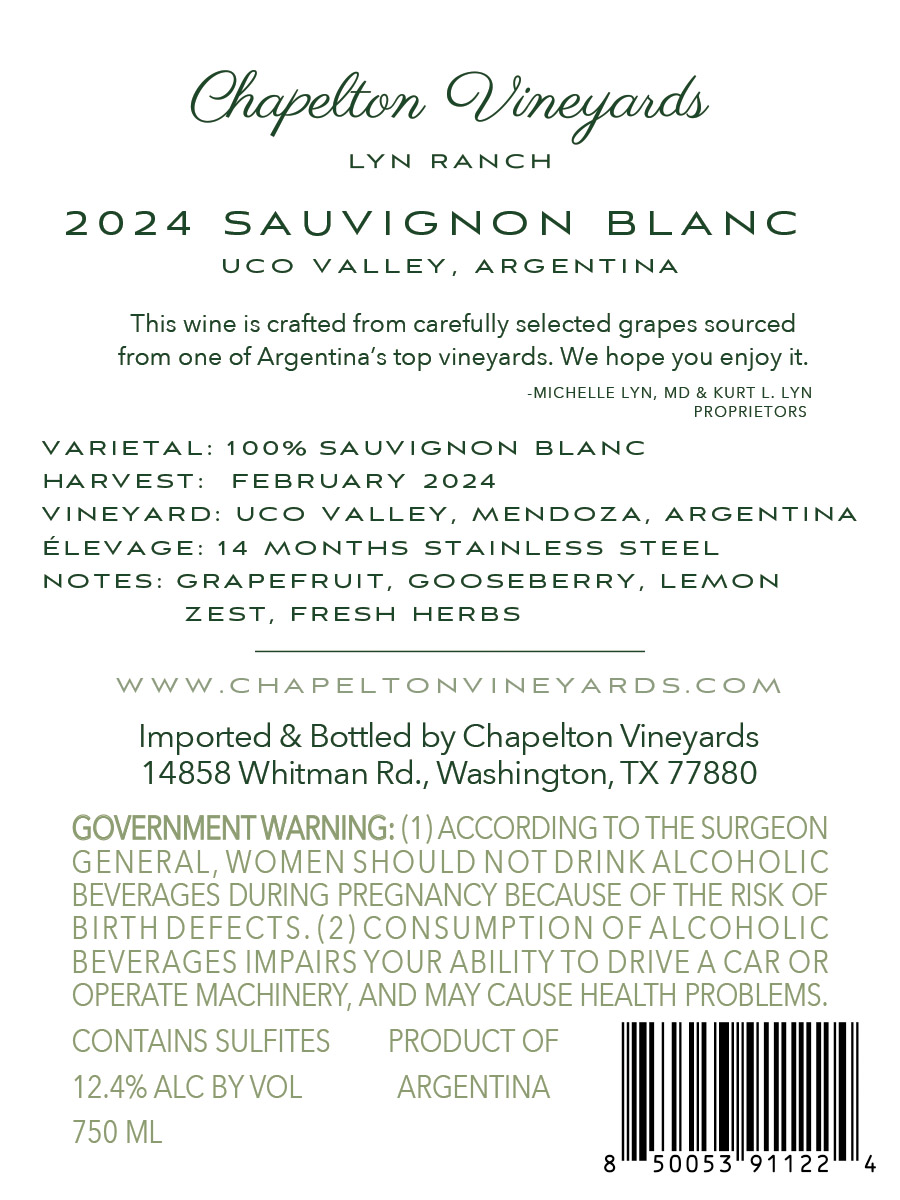 Chapelton Vineyards
LYN RANCH

2024 SAUVIGNON BLANC
UCO VALLEY, ARGENTINA

This wine is crafted from carefully selected grapes sourced from one of Argentina's top vineyards. We hope you enjoy it.

-MICHELLE LYN, MD & KURT L. LYN
PROPRIETORS

VARIETAL: 100% SAUVIGNON BLANC
HARVEST: FEBRUARY 2024
VINEYARD: UCO VALLEY, MENDOZA, ARGENTINA
ÉLEVAGE: 14 MONTHS STAINLESS STEEL
NOTES: GRAPEFRUIT, GOOSEBERRY, LEMON ZEST, FRESH HERBS

WWW.CHAPELTONVINEYARDS.COM

Imported & Bottled by Chapelton Vineyards
14858 Whitman Rd., Washington, TX 77880

GOVERNMENT WARNING: (1) ACCORDING TO THE SURGEON GENERAL, WOMEN SHOULD NOT DRINK ALCOHOLIC BEVERAGES DURING PREGNANCY BECAUSE OF THE RISK OF BIRTH DEFECTS. (2) CONSUMPTION OF ALCOHOLIC BEVERAGES IMPAIRS YOUR ABILITY TO DRIVE A CAR OR OPERATE MACHINERY, AND MAY CAUSE HEALTH PROBLEMS.

CONTAINS SULFITES
12.4% ALC BY VOL
750 ML

PRODUCT OF
ARGENTINA

8 50053 91122 4